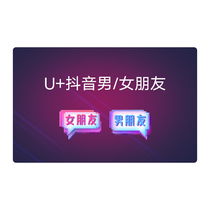 U+抖音男/女朋友

女朋友

男朋友